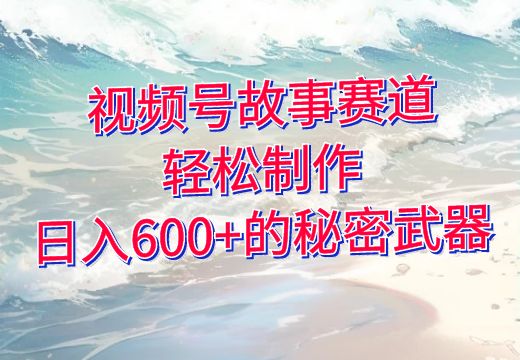 视频号故事赛道
轻松制作
日入600+的秘密武器